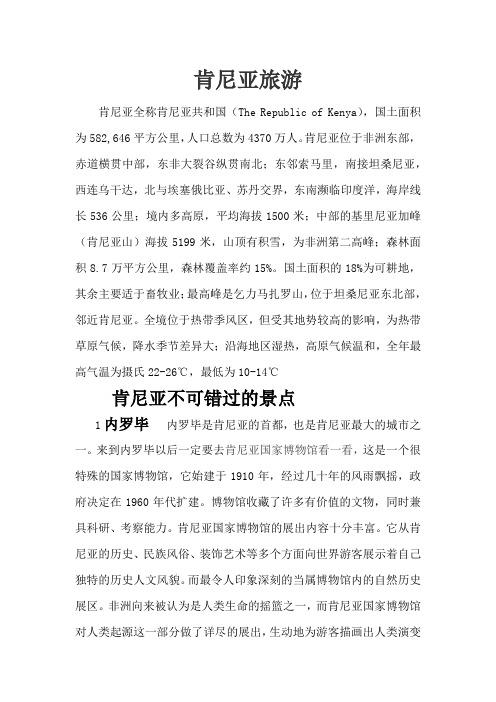 肯尼亚旅游

肯尼亚全称肯尼亚共和国（The Republic of Kenya），国土面积为582,646平方公里，人口总数为4370万人。肯尼亚位于非洲东部，赤道横贯中部，东非大裂谷纵贯南北；东邻索马里，南接坦桑尼亚，西连乌干达，北与埃塞俄比亚、苏丹交界，东南濒临印度洋，海岸线长536公里；境内多高原，平均海拔1500米；中部的基里尼亚加峰（肯尼亚山）海拔5199米，山顶有积雪，为非洲第二高峰；森林面积8.7万平方公里，森林覆盖率约15%。国土面积的18%为可耕地，其余主要适于畜牧业；最高峰是乞力马扎罗山，位于坦桑尼亚东北部，邻近肯尼亚。全境位于热带季风区，但受其地势较高的影响，为热带草原气候，降水季节差异大；沿海地区湿热，高原气候温和，全年最高气温为摄氏22-26℃，最低为10-14℃

肯尼亚不可错过的景点

1 内罗毕　内罗毕是肯尼亚的首都，也是肯尼亚最大的城市之一。来到内罗毕以后一定要去肯尼亚国家博物馆看一看，这是一个很特殊的国家博物馆，它始建于1910年，经过几十年的风雨飘摇，政府决定在1960年代扩建。博物馆收藏了许多有价值的文物，同时兼具科研、考察能力。肯尼亚国家博物馆的展出内容十分丰富。它从肯尼亚的历史、民族风俗、装饰艺术等多个方面向世界游客展示着自己独特的历史人文风貌。而最令人印象深刻的当属博物馆内的自然历史展区。非洲向来被认为是人类生命的摇篮之一，而肯尼亚国家博物馆对人类起源这一部分做了详尽的展出，生动地为游客描画出人类演变